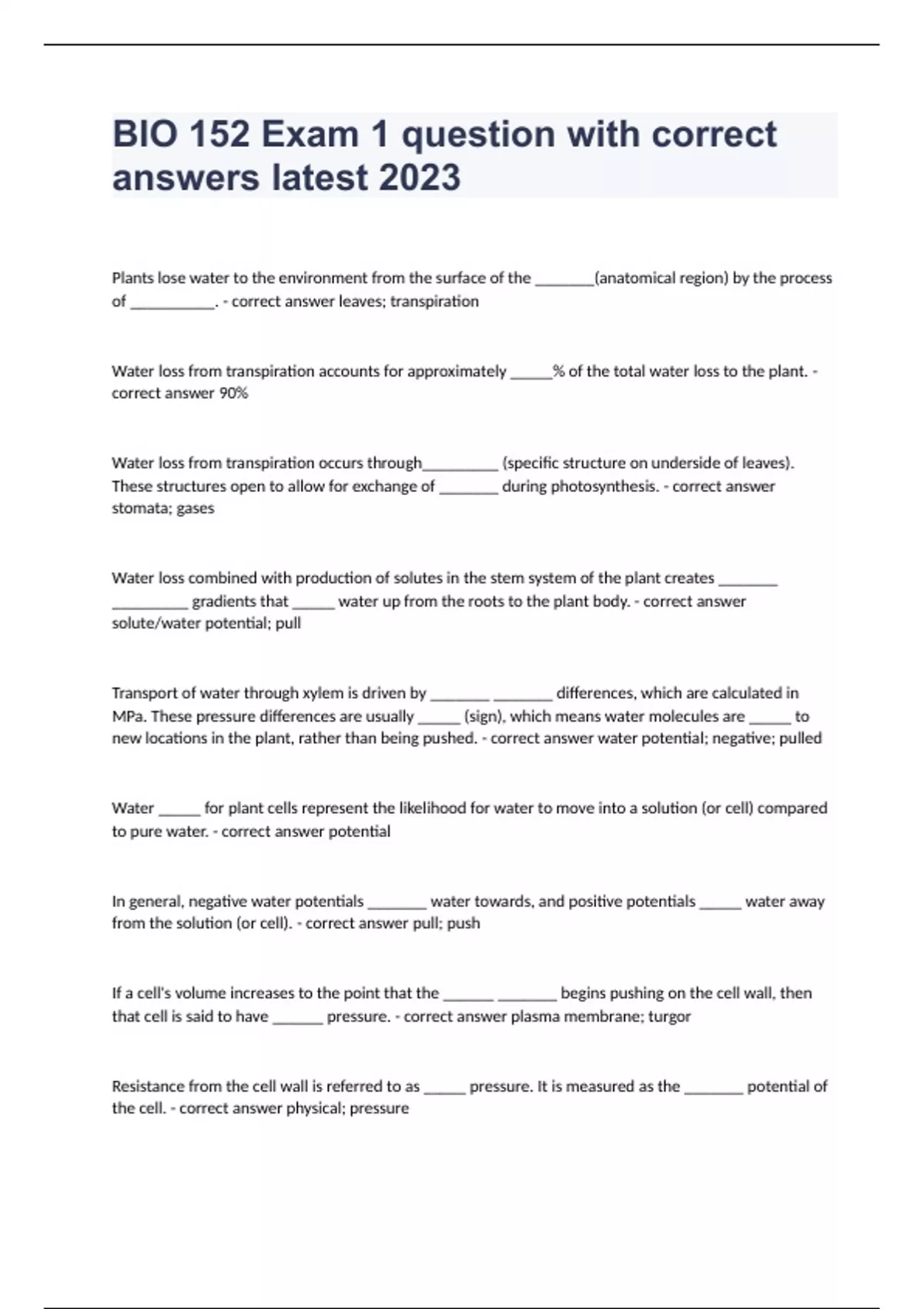 BIO 152 Exam 1 question with correct answers latest 2023

Plants lose water to the environment from the surface of the _______(anatomical region) by the process of __________. - correct answer leaves; transpiration

Water loss from transpiration accounts for approximately _____% of the total water loss to the plant. - correct answer 90%

Water loss from transpiration occurs through_________ (specific structure on underside of leaves). These structures open to allow for exchange of _______ during photosynthesis. - correct answer stomata; gases

Water loss combined with production of solutes in the stem system of the plant creates _______ _________ gradients that _____ water up from the roots to the plant body. - correct answer solute/water potential; pull

Transport of water through xylem is driven by _______ _______ differences, which are calculated in MPa. These pressure differences are usually _____ (sign), which means water molecules are _____ to new locations in the plant, rather than being pushed. - correct answer water potential; negative; pulled

Water _____ for plant cells represent the likelihood for water to move into a solution (or cell) compared to pure water. - correct answer potential

In general, negative water potentials _______ water towards, and positive potentials _____ water away from the solution (or cell). - correct answer pull; push

If a cell's volume increases to the point that the ______ _______ begins pushing on the cell wall, then that cell is said to have ______ pressure. - correct answer plasma membrane; turgor

Resistance from the cell wall is referred to as _____ pressure. It is measured as the _______ potential of the cell. - correct answer physical; pressure